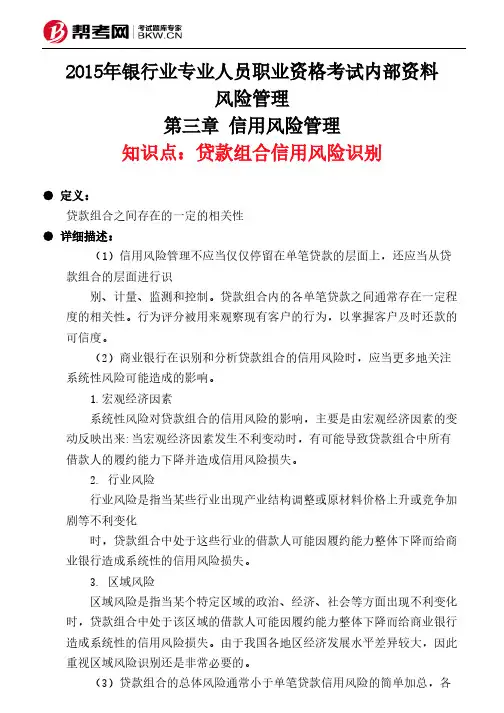 帮考网 考试题库专家 BKW.CN

2015年银行业专业人员职业资格考试内部资料
风险管理
第三章 信用风险管理
知识点：贷款组合信用风险识别

● 定义：
贷款组合之间存在的一定的相关性

● 详细描述：
（1）信用风险管理不应当仅仅停留在单笔贷款的层面上，还应当从贷款组合的层面进行识

别、计量、监测和控制。贷款组合内的各单笔贷款之间通常存在一定程度的相关性。行为评分被用来观察现有客户的行为，以掌握客户及时还款的可信度。

（2）商业银行在识别和分析贷款组合的信用风险时，应当更多地关注系统性风险可能造成的影响。

1.宏观经济因素

系统性风险对贷款组合的信用风险的影响，主要是由宏观经济因素的变动反映出来：当宏观经济因素发生不利变动时，有可能导致贷款组合中所有借款人的履约能力下降并造成信用风险损失。

2. 行业风险

行业风险是指当某些行业出现产业结构调整或原材料价格上升或竞争加剧等不利变化

时，贷款组合中处于这些行业的借款人可能因履约能力整体下降而给商业银行造成系统性的信用风险损失。

3. 区域风险

区域风险是指当某个特定区域的政治、经济、社会等方面出现不利变化时，贷款组合中处于该区域的借款人可能因履约能力整体下降而给商业银行造成系统性的信用风险损失。由于我国各地区经济发展水平差异较大，因此重视区域风险识别还是非常必要的。

（3）贷款组合的总体风险通常小于单笔贷款信用风险的简单加总，各